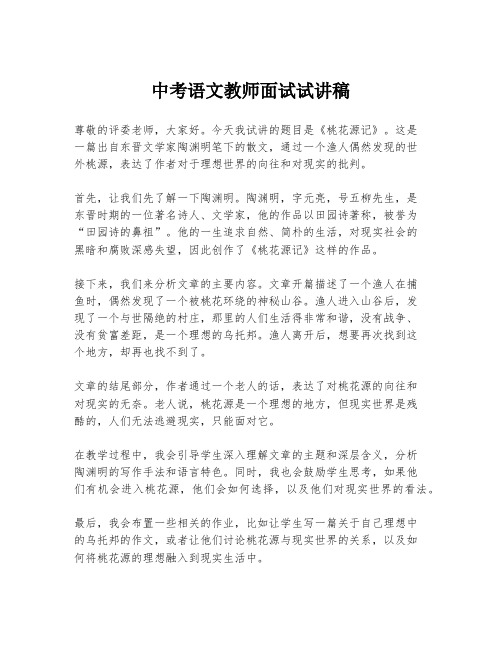 中考语文教师面试试讲稿

尊敬的评委老师，大家好。今天我试讲的题目是《桃花源记》。这是一篇出自东晋文学家陶渊明笔下的散文，通过一个渔人偶然发现的世外桃源，表达了作者对于理想世界的向往和对现实的批判。

首先，让我们先了解一下陶渊明。陶渊明，字元亮，号五柳先生，是东晋时期的一位著名诗人、文学家，他的作品以田园诗著称，被誉为“田园诗的鼻祖”。他的一生追求自然、简朴的生活，对现实社会的黑暗和腐败深感失望，因此创作了《桃花源记》这样的作品。

接下来，我们来分析文章的主要内容。文章开篇描述了一个渔人在捕鱼时，偶然发现了一个被桃花环绕的神秘山谷。渔人进入山谷后，发现了一个与世隔绝的村庄，那里的人们生活得非常和谐，没有战争、没有贫富差距，是一个理想的乌托邦。渔人离开后，想要再次找到这个地方，却再也找不到了。

文章的结尾部分，作者通过一个老人的话，表达了对桃花源的向往和对现实的无奈。老人说，桃花源是一个理想的地方，但现实世界是残酷的，人们无法逃避现实，只能面对它。

在教学过程中，我会引导学生深入理解文章的主题和深层含义，分析陶渊明的写作手法和语言特色。同时，我也会鼓励学生思考，如果他们有机会进入桃花源，他们会如何选择，以及他们对现实世界的看法。

最后，我会布置一些相关的作业，比如让学生写一篇关于自己理想中的乌托邦的作文，或者让他们讨论桃花源与现实世界的关系，以及如何将桃花源的理想融入到现实生活中。